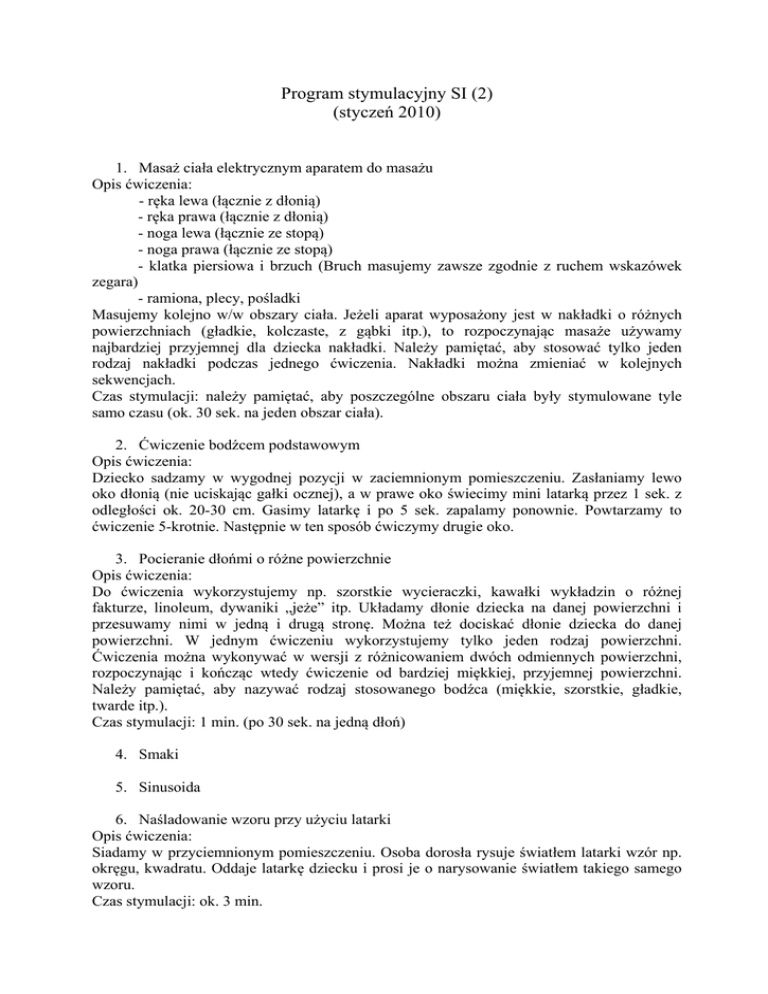 Program stymulacyjny SI (2)
(styczeń 2010)

1. Masaż ciała elektrycznym aparatem do masażu
Opis ćwiczenia:
- ręka lewa (łącznie z dłonią)
- ręka prawa (łącznie z dłonią)
- noga lewa (łącznie ze stopą)
- noga prawa (łącznie ze stopą)
- klatka piersiowa i brzuch (Bruch masujemy zawsze zgodnie z ruchem wskazówek zegara)
- ramiona, plecy, pośladki
Masujemy kolejno w/w obszary ciała. Jeżeli aparat wyposażony jest w nakładki o różnych powierzchniach (gładkie, kolczaste, z gąbki itp.), to rozpoczynając masaże używamy najbardziej przyjemnej dla dziecka nakładki. Należy pamiętać, aby stosować tylko jeden rodzaj nakładki podczas jednego ćwiczenia. Nakładki można zmieniać w kolejnych sekwencjach.
Czas stymulacji: należy pamiętać, aby poszczególne obszaru ciała były stymulowane tyle samo czasu (ok. 30 sek. na jeden obszar ciała).

2. Ćwiczenie bodźcem podstawowym
Opis ćwiczenia:
Dziecko sadzamy w wygodnej pozycji w zaciemnionym pomieszczeniu. Zasłaniamy lewo oko dłonią (nie uciskając gałki ocznej), a w prawe oko świecimy mini latarką przez 1 sek. z odległości ok. 20-30 cm. Gasimy latarkę i po 5 sek. zapalamy ponownie. Powtarzamy to ćwiczenie 5-krotnie. Następnie w ten sposób ćwiczymy drugie oko.

3. Pocieranie dłońmi o różne powierzchnie
Opis ćwiczenia:
Do ćwiczenia wykorzystujemy np. szorstkie wycieraczki, kawałki wykładzin o różnej fakturze, linoleum, dywaniki „jeże" itp. Układamy dłonie dziecka na danej powierzchni i przesuwamy nimi w jedną i drugą stronę. Można też dociskać dłonie dziecka do danej powierzchni. W jednym ćwiczeniu wykorzystujemy tylko jeden rodzaj powierzchni. Ćwiczenia można wykonywać w wersji z różnicowaniem dwóch odmiennych powierzchni, rozpoczynając i kończąc wtedy ćwiczenie od bardziej miękkiej, przyjemnej powierzchni. Należy pamiętać, aby nazywać rodzaj stosowanego bodźca (miękkie, szorstkie, gładkie, twarde itp.).
Czas stymulacji: 1 min. (po 30 sek. na jedną dłoń)

4. Smaki

5. Sinusoida

6. Naśladowanie wzoru przy użyciu latarki
Opis ćwiczenia:
Siadamy w przyciemnionym pomieszczeniu. Osoba dorosła rysuje światłem latarki wzór np. okręgu, kwadratu. Oddaje latarkę dziecku i prosi je o narysowanie światłem takiego samego wzoru.
Czas stymulacji: ok. 3 min.